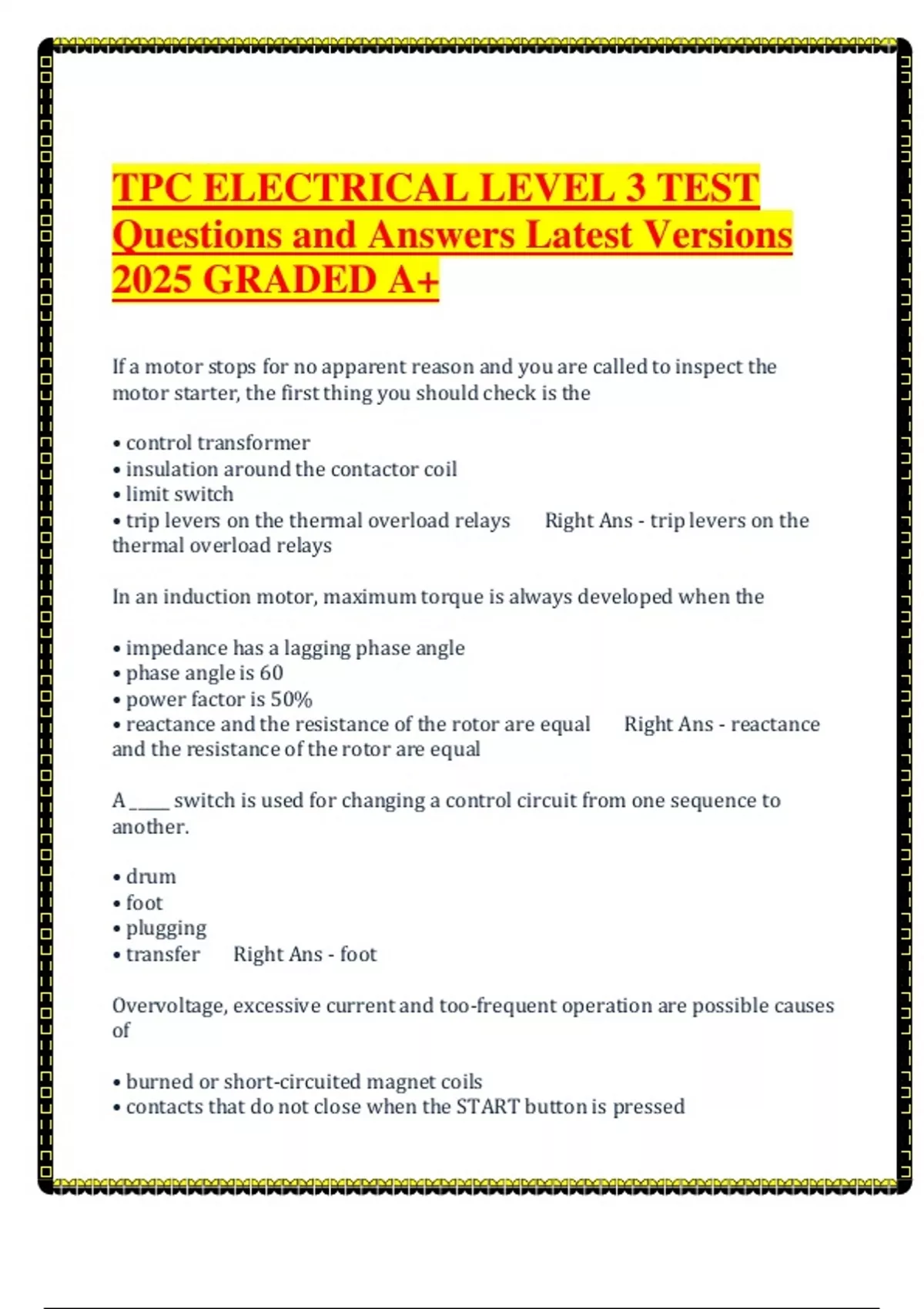 TPC ELECTRICAL LEVEL 3 TEST Questions and Answers Latest Versions 2025 GRADED A+

If a motor stops for no apparent reason and you are called to inspect the motor starter, the first thing you should check is the

• control transformer
• insulation around the contactor coil
• limit switch
• trip levers on the thermal overload relays    Right Ans - trip levers on the thermal overload relays

In an induction motor, maximum torque is always developed when the

• impedance has a lagging phase angle
• phase angle is 60
• power factor is 50%
• reactance and the resistance of the rotor are equal    Right Ans - reactance and the resistance of the rotor are equal

A _____ switch is used for changing a control circuit from one sequence to another.

• drum
• foot
• plugging
• transfer    Right Ans - foot

Overvoltage, excessive current and too-frequent operation are possible causes of

• burned or short-circuited magnet coils
• contacts that do not close when the START button is pressed